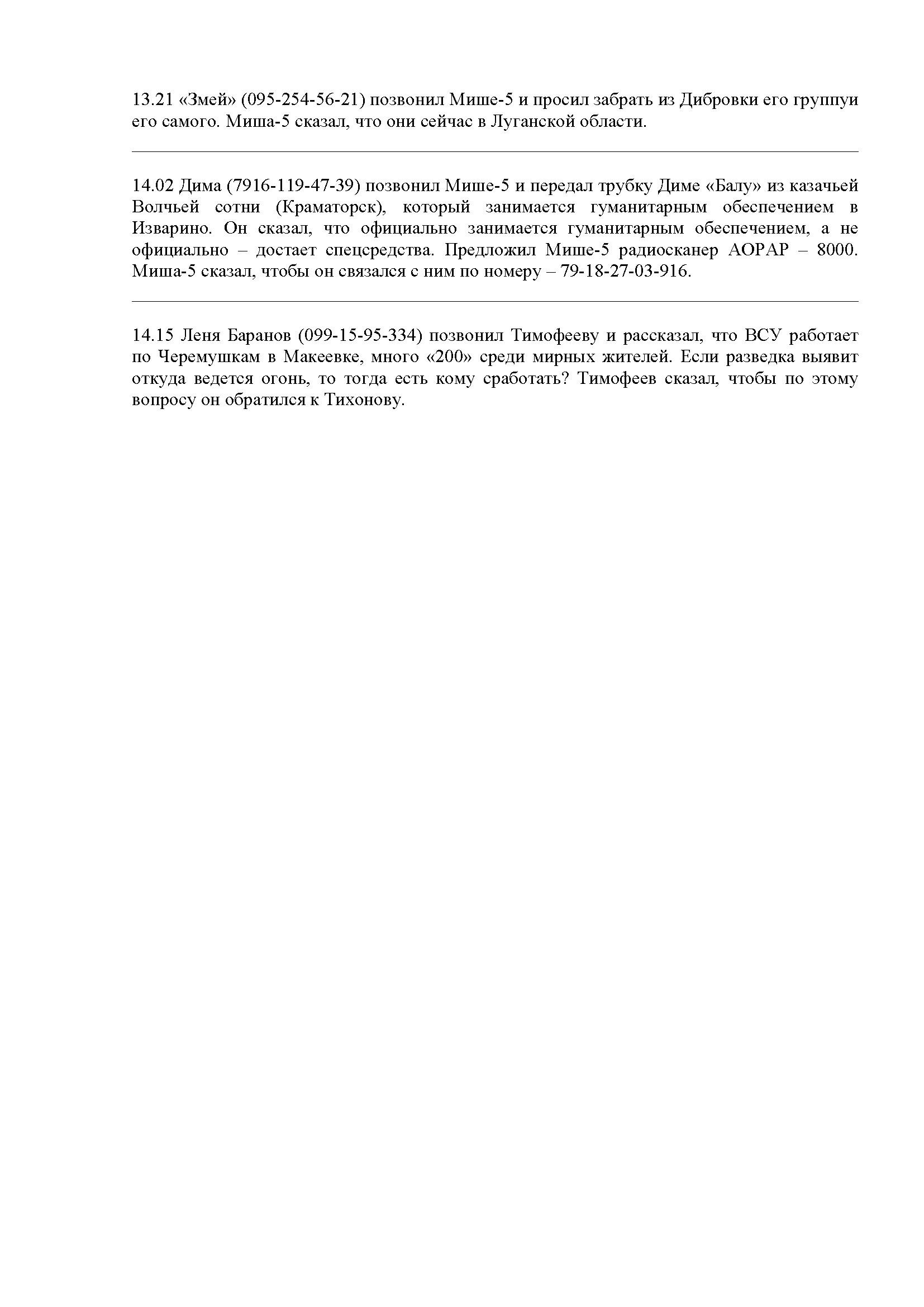 13.21 «Змей» (095-254-56-21) позвонил Мише-5 и просил забрать из Дибровки его группуи его самого. Миша-5 сказал, что они сейчас в Луганской области.

14.02 Дима (7916-119-47-39) позвонил Мише-5 и передал трубку Диме «Балу» из казачьей Волчьей сотни (Краматорск), который занимается гуманитарным обеспечением в Изварино. Он сказал, что официально занимается гуманитарным обеспечением, а не официально – достает спецсредства. Предложил Мише-5 радиосканер АОРАР – 8000. Миша-5 сказал, чтобы он связался с ним по номеру – 79-18-27-03-916.

14.15 Леня Баранов (099-15-95-334) позвонил Тимофееву и рассказал, что ВСУ работает по Черемушкам в Макеевке, много «200» среди мирных жителей. Если разведка выявит откуда ведется огонь, то тогда есть кому сработать? Тимофеев сказал, чтобы по этому вопросу он обратился к Тихонову.